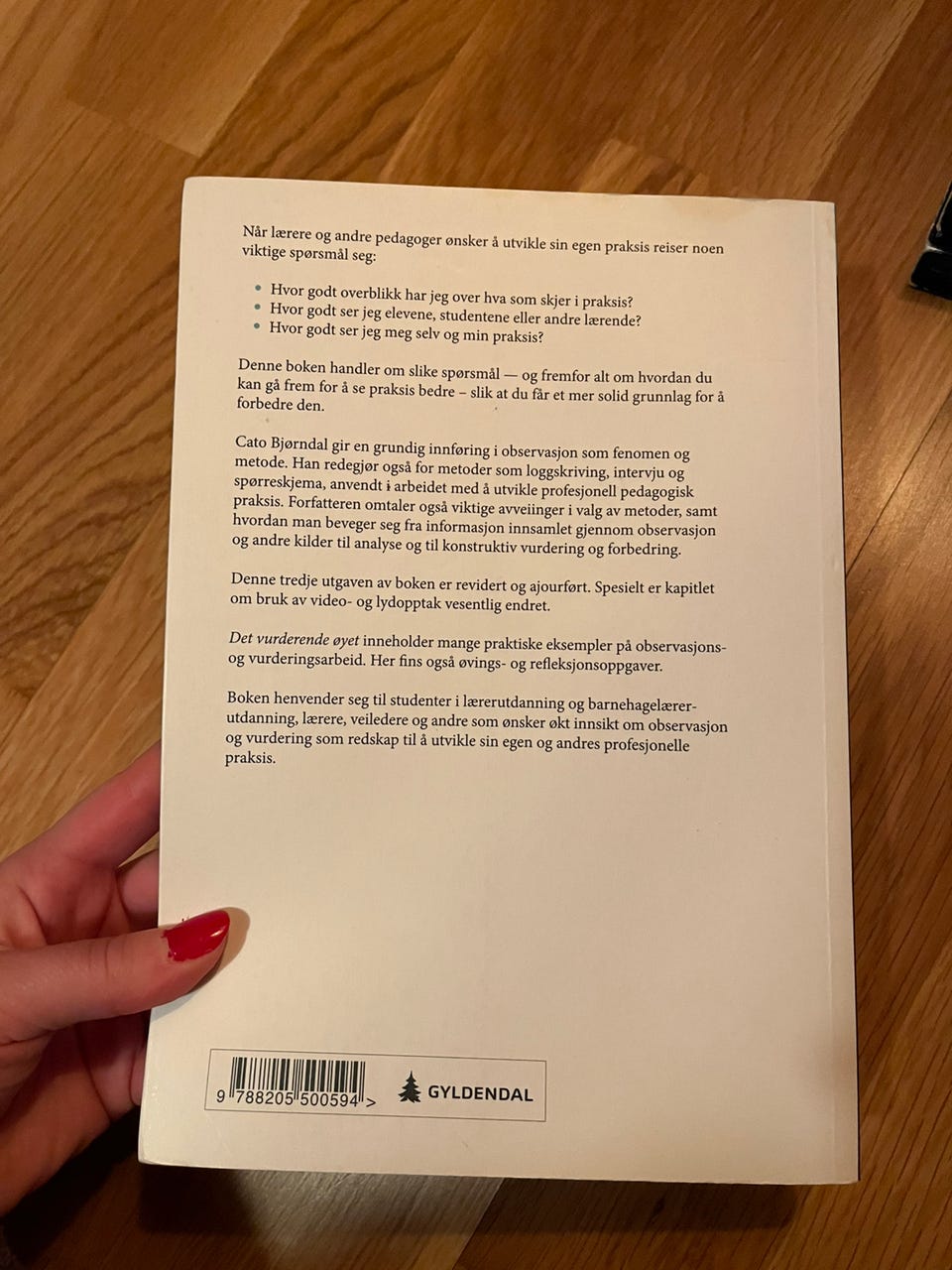 Når lærere og andre pedagoger ønsker å utvikle sin egen praksis reiser noen viktige spørsmål seg:

• Hvor godt overblikk har jeg over hva som skjer i praksis?
• Hvor godt ser jeg elevene, studentene eller andre lærende?
• Hvor godt ser jeg meg selv og min praksis?

Denne boken handler om slike spørsmål — og fremfor alt om hvordan du kan gå frem for å se praksis bedre – slik at du får et mer solid grunnlag for å forbedre den.

Cato Bjørndal gir en grundig innføring i observasjon som fenomen og metode. Han redegjør også for metoder som loggskriving, intervju og spørreskjema, anvendt i arbeidet med å utvikle profesjonell pedagogisk praksis. Forfatteren omtaler også viktige avveiinger i valg av metoder, samt hvordan man beveger seg fra informasjon innsamlet gjennom observasjon og andre kilder til analyse og til konstruktiv vurdering og forbedring.

Denne tredje utgaven av boken er revidert og ajourført. Spesielt er kapitlet om bruk av video- og lydopptak vesentlig endret.

Det vurderende øyet inneholder mange praktiske eksempler på observasjons- og vurderingsarbeid. Her fins også øvings- og refleksjonsoppgaver.

Boken henvender seg til studenter i lærerutdanning og barnehagelærerutdanning, lærere, veiledere og andre som ønsker økt innsikt om observasjon og vurdering som redskap til å utvikle sin egen og andres profesjonelle praksis.

9 788205 500594 >

GYLDENDAL